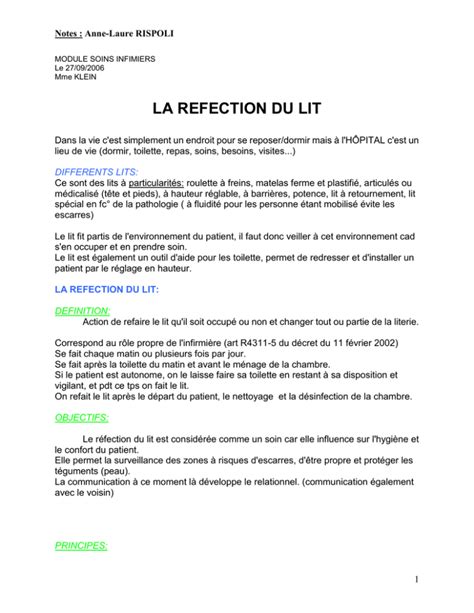 Notes : Anne-Laure RISPOLI

MODULE SOINS INFIMIERS
Le 27/09/2006
Mme KLEIN

LA REFECTION DU LIT

Dans la vie c'est simplement un endroit pour se reposer/dormir mais à l'HÔPITAL c'est un lieu de vie (dormir, toilette, repas, soins, besoins, visites...)

DIFFERENTS LITS:
Ce sont des lits à particularités: roulette à freins, matelas ferme et plastifié, articulés ou médicalisé (tête et pieds), à hauteur réglable, à barrières, potence, lit à retournement, lit spécial en fc° de la pathologie ( à fluidité pour les personne étant mobilisé évite les escarres)

Le lit fit partis de l'environnement du patient, il faut donc veiller à cet environnement cad s'en occuper et en prendre soin.
Le lit est également un outil d'aide pour les toilette, permet de redresser et d'installer un patient par le réglage en hauteur.

LA REFECTION DU LIT:

DEFINITION:
Action de refaire le lit qu'il soit occupé ou non et changer tout ou partie de la literie.

Correspond au rôle propre de l'infirmière (art R4311-5 du décret du 11 février 2002)
Se fait chaque matin ou plusieurs fois par jour.
Se fait après la toilette du matin et avant le ménage de la chambre.
Si le patient est autonome, on le laisse faire sa toilette en restant à sa disposition et vigilant, et pdt ce tps on fait le lit.
On refait le lit après le départ du patient, le nettoyage et la désinfection de la chambre.

OBJECTIFS:

Le réfection du lit est considérée comme un soin car elle influence sur l'hygiène et le confort du patient.
Elle permet la surveillance des zones à risques d'escarres, d'être propre et protéger les téguments (peau).
La communication à ce moment là développe le relationnel. (communication également avec le voisin)

PRINCIPES:

1